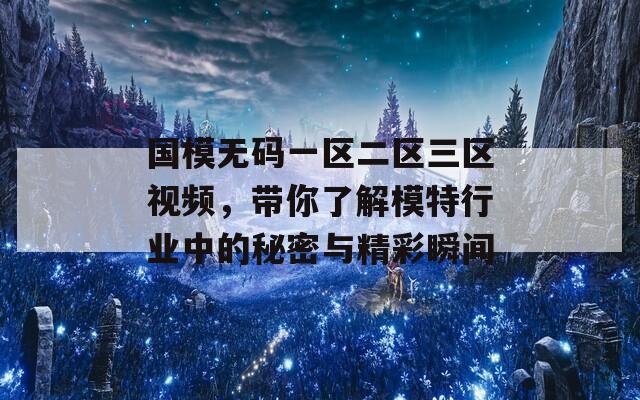 国模无码一区二区三区视频，带你了解模特行业中的秘密与精彩瞬间